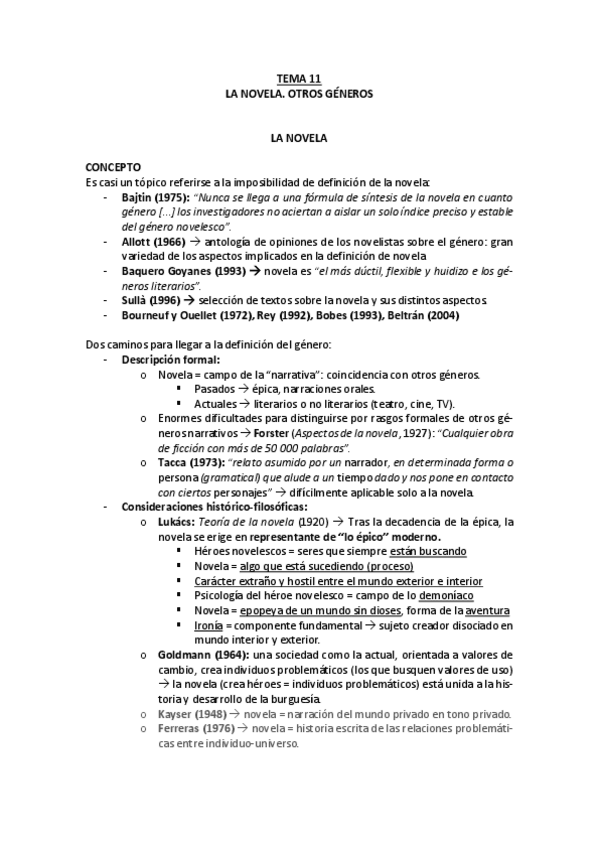 TEMA 11
LA NOVELA. OTROS GÉNEROS

LA NOVELA

CONCEPTO
Es casi un tópico referirse a la imposibilidad de definición de la novela:
- Bajtin (1975): "Nunca se llega a una fórmula de síntesis de la novela en cuanto género [...] los investigadores no aciertan a aislar un solo índice preciso y estable del género novelesco".
- Allott (1966) → antología de opiniones de los novelistas sobre el género: gran variedad de los aspectos implicados en la definición de novela
- Baquero Goyanes (1993) → novela es "el más dúctil, flexible y huidizo e los géneros literarios".
- Sullà (1996) → selección de textos sobre la novela y sus distintos aspectos.
- Bourneuf y Ouellet (1972), Rey (1992), Bobes (1993), Beltrán (2004)

Dos caminos para llegar a la definición del género:
- Descripción formal:
  o Novela = campo de la "narrativa": coincidencia con otros géneros.
    ▪ Pasados → épica, narraciones orales.
    ▪ Actuales → literarios o no literarios (teatro, cine, TV).
  o Enormes dificultades para distinguirse por rasgos formales de otros géneros narrativos → Forster (Aspectos de la novela, 1927): "Cualquier obra de ficción con más de 50 000 palabras".
  o Tacca (1973): "relato asumido por un narrador, en determinada forma o persona (gramatical) que alude a un tiempo dado y nos pone en contacto con ciertos personajes" → difícilmente aplicable solo a la novela.
- Consideraciones histórico-filosóficas:
  o Lukács: Teoría de la novela (1920) → Tras la decadencia de la épica, la novela se erige en representante de "lo épico" moderno.
    ▪ Héroes novelescos = seres que siempre están buscando
    ▪ Novela = algo que está sucediendo (proceso)
    ▪ Carácter extraño y hostil entre el mundo exterior e interior
    ▪ Psicología del héroe novelesco = campo de lo demoníaco
    ▪ Novela = epopeya de un mundo sin dioses, forma de la aventura
    ▪ Ironía = componente fundamental → sujeto creador disociado en mundo interior y exterior.
  o Goldmann (1964): una sociedad como la actual, orientada a valores de cambio, crea individuos problemáticos (los que busquen valores de uso) → la novela (crea héroes = individuos problemáticos) está unida a la historia y desarrollo de la burguesía.
  o Kayser (1948) → novela = narración del mundo privado en tono privado.
  o Ferreras (1976) → novela = historia escrita de las relaciones problemáticas entre individuo-universo.